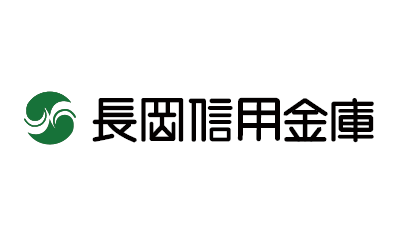 長岡信用金庫